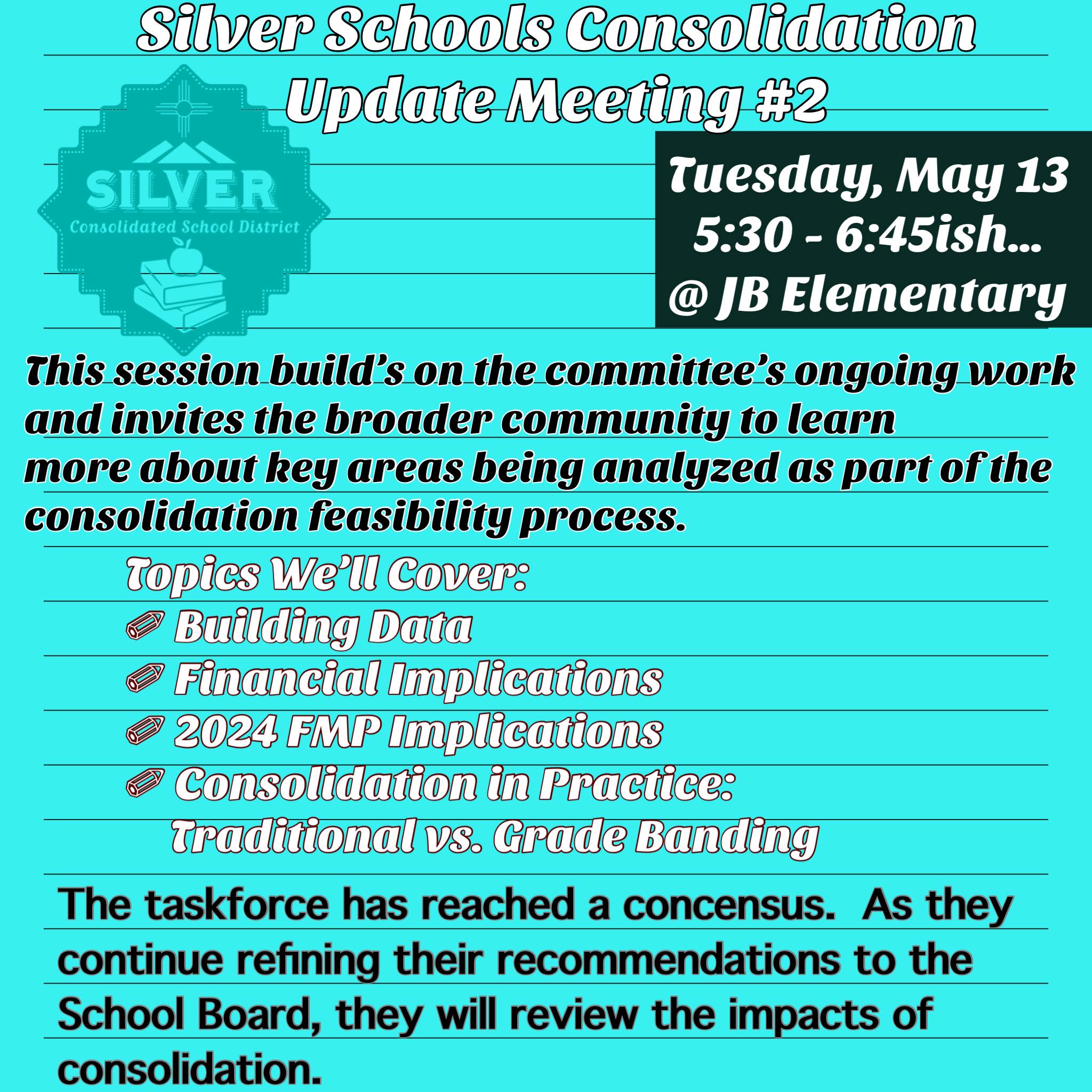 Silver Schools Consolidation Update Meeting #2

SILVER
Consolidated School District

Tuesday, May 13
5:30 - 6:45ish...
@ JB Elementary

This session build's on the committee's ongoing work and invites the broader community to learn more about key areas being analyzed as part of the consolidation feasibility process.

Topics We'll Cover:
✏ Building Data
✏ Financial Implications
✏ 2024 FMP Implications
✏ Consolidation in Practice: Traditional vs. Grade Banding

The taskforce has reached a concensus. As they continue refining their recommendations to the School Board, they will review the impacts of consolidation.